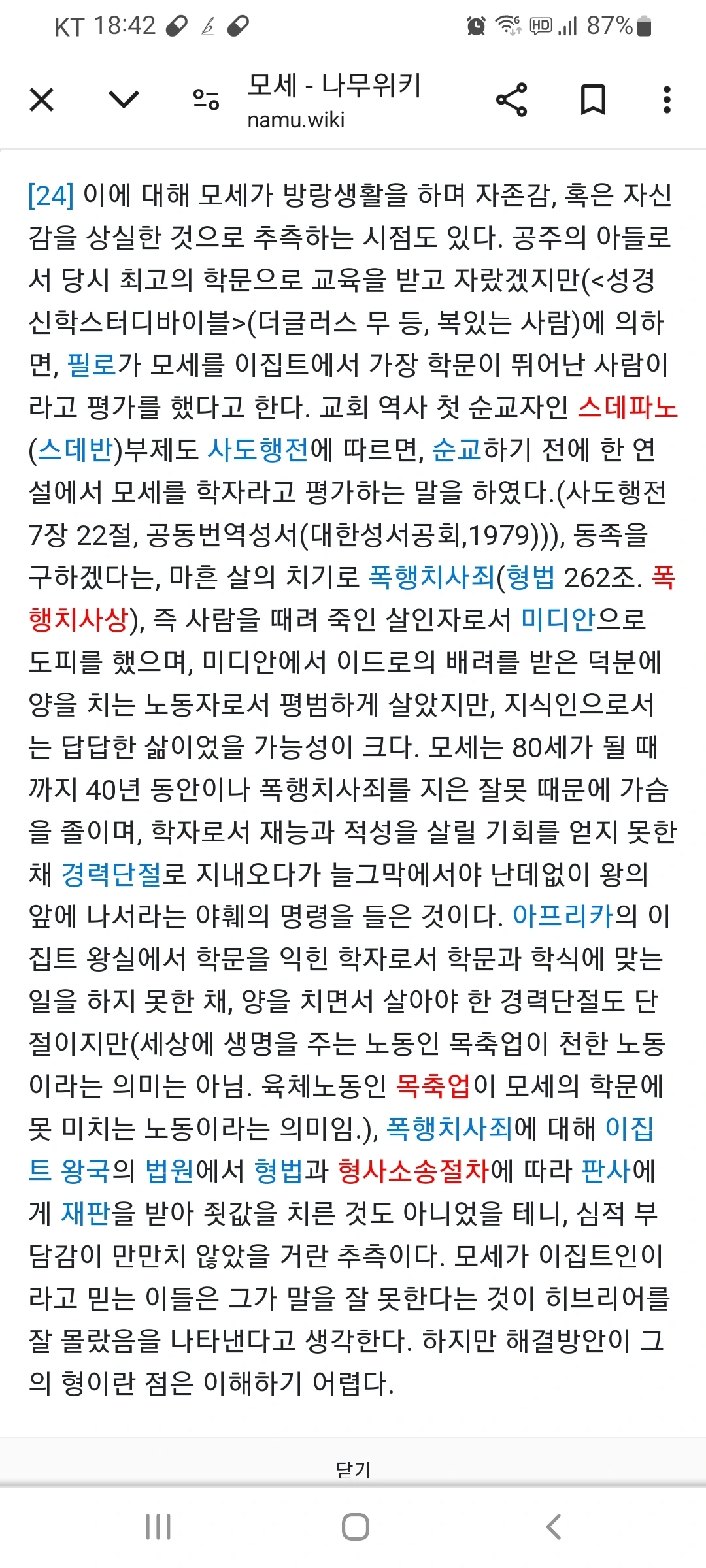 KT 18:42 87%

모세 - 나무위키
namu.wiki

[24] 이에 대해 모세가 방랑생활을 하며 자존감, 혹은 자신감을 상실한 것으로 추측하는 시점도 있다. 공주의 아들로서 당시 최고의 학문으로 교육을 받고 자랐겠지만(<성경신학스터디바이블>(더글러스 무 등, 복있는 사람)에 의하면, 필로가 모세를 이집트에서 가장 학문이 뛰어난 사람이라고 평가를 했다고 한다. 교회 역사 첫 순교자인 스데파노(스데반)부제도 사도행전에 따르면, 순교하기 전에 한 연설에서 모세를 학자라고 평가하는 말을 하였다.(사도행전 7장 22절, 공동번역성서(대한성서공회,1979))), 동족을 구하겠다는, 마흔 살의 치기로 폭행치사죄(형법 262조. 폭행치사상), 즉 사람을 때려 죽인 살인자로서 미디안으로 도피를 했으며, 미디안에서 이드로의 배려를 받은 덕분에 양을 치는 노동자로서 평범하게 살았지만, 지식인으로서는 답답한 삶이었을 가능성이 크다. 모세는 80세가 될 때까지 40년 동안이나 폭행치사죄를 지은 잘못 때문에 가슴을 졸이며, 학자로서 재능과 적성을 살릴 기회를 얻지 못한 채 경력단절로 지내오다가 늘그막에서야 난데없이 왕의 앞에 나서라는 야훼의 명령을 들은 것이다. 아프리카의 이집트 왕실에서 학문을 익힌 학자로서 학문과 학식에 맞는 일을 하지 못한 채, 양을 치면서 살아야 한 경력단절도 단절이지만(세상에 생명을 주는 노동인 목축업이 천한 노동이라는 의미는 아님. 육체노동인 목축업이 모세의 학문에 못 미치는 노동이라는 의미임.), 폭행치사죄에 대해 이집트 왕국의 법원에서 형법과 형사소송절차에 따라 판사에게 재판을 받아 죗값을 치른 것도 아니었을 테니, 심적 부담감이 만만치 않았을 거란 추측이다. 모세가 이집트인이라고 믿는 이들은 그가 말을 잘 못한다는 것이 히브리어를 잘 몰랐음을 나타낸다고 생각한다. 하지만 해결방안이 그의 형이란 점은 이해하기 어렵다.

닫기